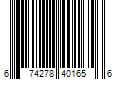 6 74278 40165 6